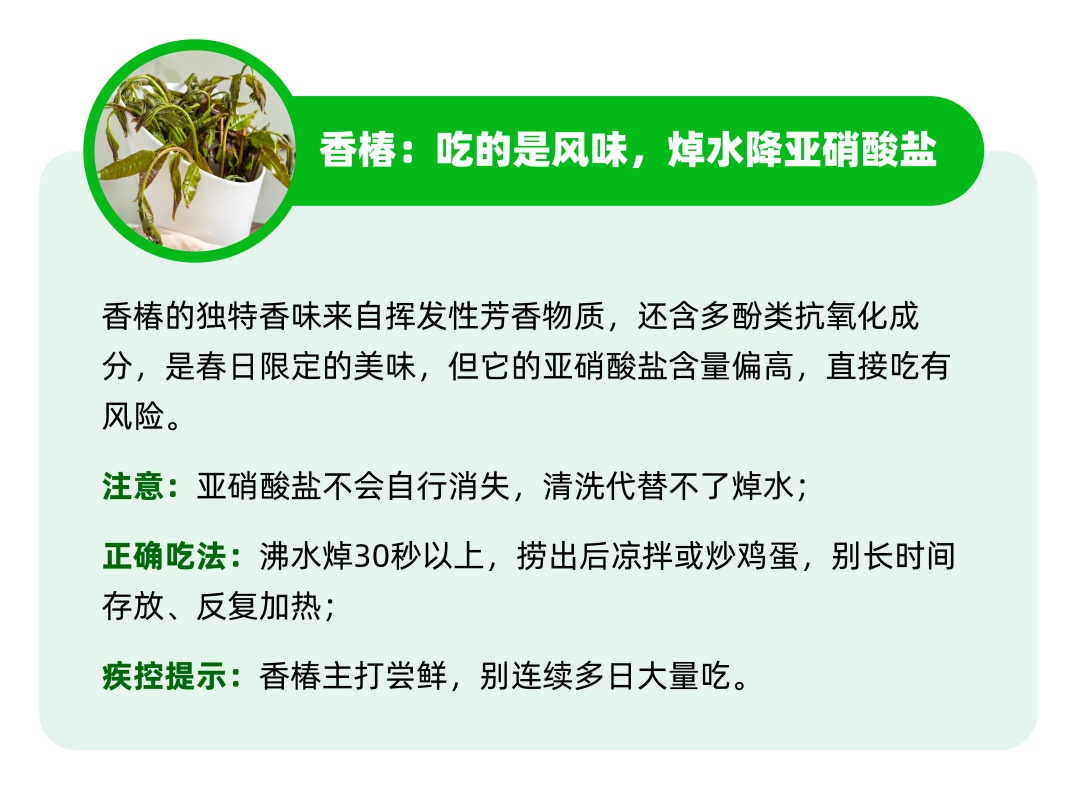 香椿：吃的是风味，焯水降亚硝酸盐

香椿的独特香味来自挥发性芳香物质，还含多酚类抗氧化成分，是春日限定的美味，但它的亚硝酸盐含量偏高，直接吃有风险。

注意：亚硝酸盐不会自行消失，清洗代替不了焯水；

正确吃法：沸水焯30秒以上，捞出后凉拌或炒鸡蛋，别长时间存放、反复加热；

疾控提示：香椿主打尝鲜，别连续多日大量吃。